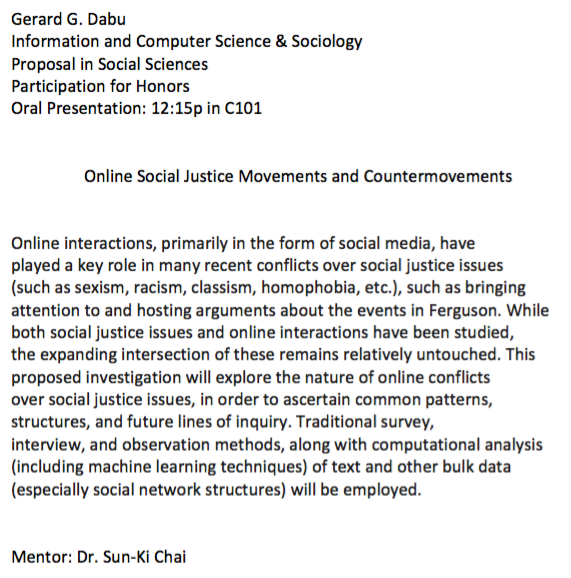 Gerard G. Dabu
Information and Computer Science & Sociology
Proposal in Social Sciences
Participation for Honors
Oral Presentation: 12:15p in C101

Online Social Justice Movements and Countermovements

Online interactions, primarily in the form of social media, have played a key role in many recent conflicts over social justice issues (such as sexism, racism, classism, homophobia, etc.), such as bringing attention to and hosting arguments about the events in Ferguson. While both social justice issues and online interactions have been studied, the expanding intersection of these remains relatively untouched. This proposed investigation will explore the nature of online conflicts over social justice issues, in order to ascertain common patterns, structures, and future lines of inquiry. Traditional survey, interview, and observation methods, along with computational analysis (including machine learning techniques) of text and other bulk data (especially social network structures) will be employed.

Mentor: Dr. Sun-Ki Chai